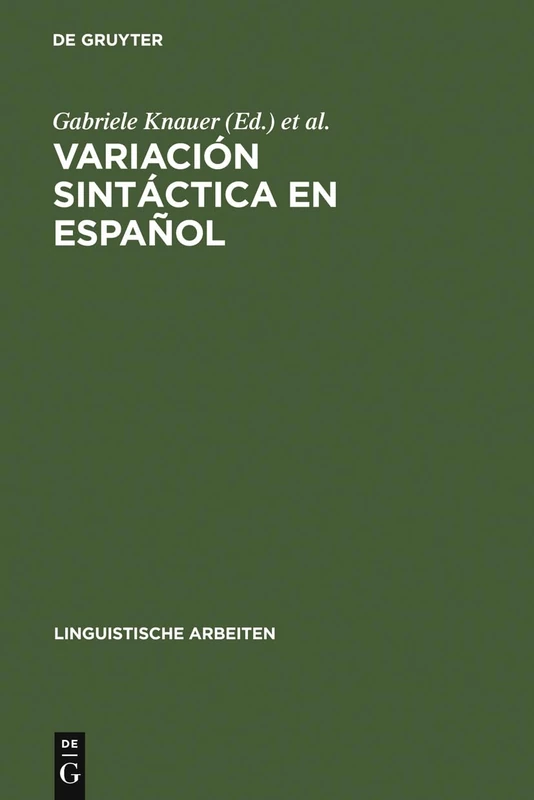 DE GRUYTER

Gabriele Knauer (Ed.) et al.

VARIACIÓN SINTÁCTICA EN ESPAÑOL

LINGUISTISCHE ARBEITEN

DE G